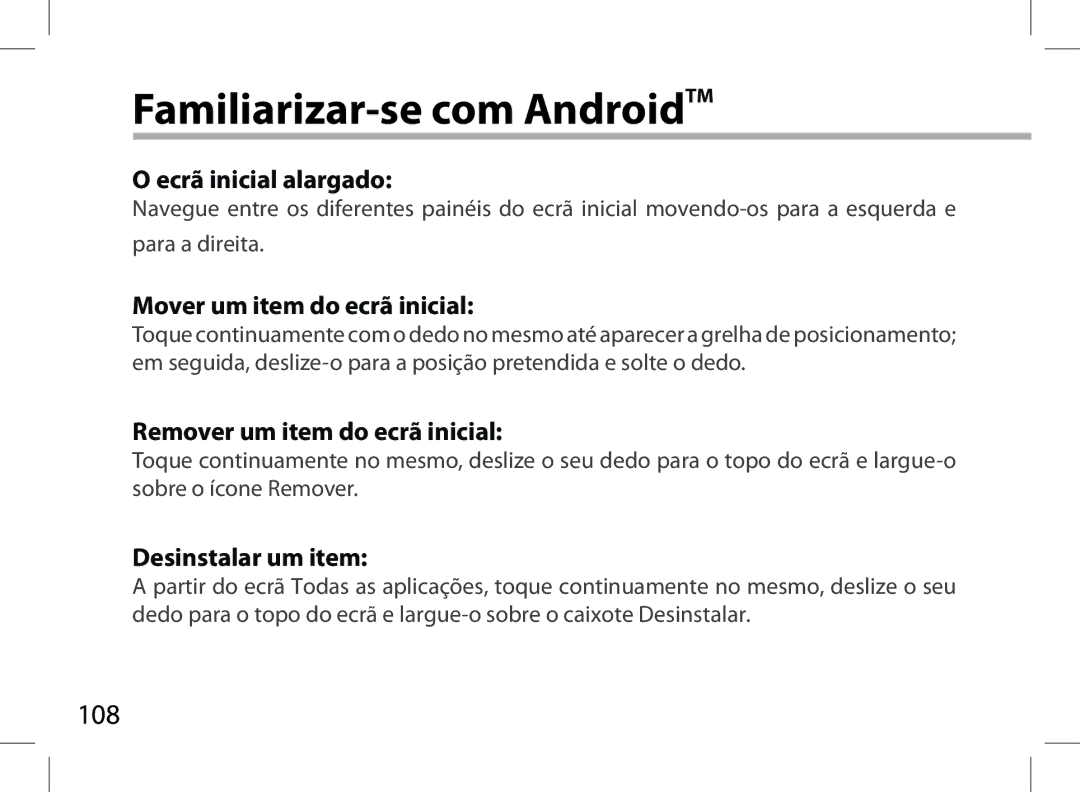 Familiarizar-se com Android™

O ecrã inicial alargado:
Navegue entre os diferentes painéis do ecrã inicial movendo-os para a esquerda e para a direita.

Mover um item do ecrã inicial:
Toque continuamente com o dedo no mesmo até aparecer a grelha de posicionamento; em seguida, deslize-o para a posição pretendida e solte o dedo.

Remover um item do ecrã inicial:
Toque continuamente no mesmo, deslize o seu dedo para o topo do ecrã e largue-o sobre o ícone Remover.

Desinstalar um item:
A partir do ecrã Todas as aplicações, toque continuamente no mesmo, deslize o seu dedo para o topo do ecrã e largue-o sobre o caixote Desinstalar.

108